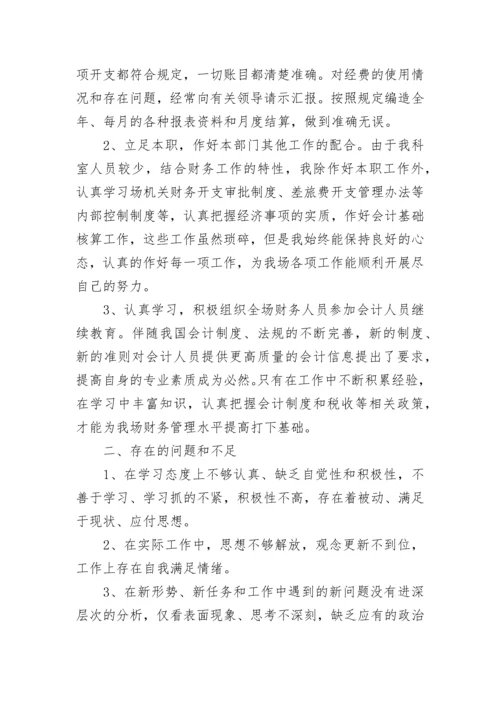 项开支都符合规定，一切账目都清楚准确。对经费的使用情况和存在问题，经常向有关领导请示汇报。按照规定编造全年、每月的各种报表资料和月度结算，做到准确无误。

2、立足本职，作好本部门其他工作的配合。由于我科室人员较少，结合财务工作的特性，我除作好本职工作外，认真学习场机关财务开支审批制度、差旅费开支管理办法等内部控制制度等，认真把握经济事项的实质，作好会计基础核算工作，这些工作虽然琐碎，但是我始终能保持良好的心态，认真的作好每一项工作，为我场各项工作能顺利开展尽自己的努力。

3、认真学习，积极组织全场财务人员参加会计人员继续教育。伴随我国会计制度、法规的不断完善，新的制度、新的准则对会计人员提供更高质量的会计信息提出了要求，提高自身的专业素质成为必然。只有在工作中不断积累经验，在学习中丰富知识，认真把握会计制度和税收等相关政策，才能为我场财务管理水平提高打下基础。

二、存在的问题和不足

1、在学习态度上不够认真、缺乏自觉性和积极性，不善于学习、学习抓的不紧，积极性不高，存在着被动、满足于现状、应付思想。

2、在实际工作中，思想不够解放，观念更新不到位，工作上存在自我满足情绪。

3、在新形势、新任务和工作中遇到的新问题没有进深层次的分析，仅看表面现象、思考不深刻，缺乏应有的政治